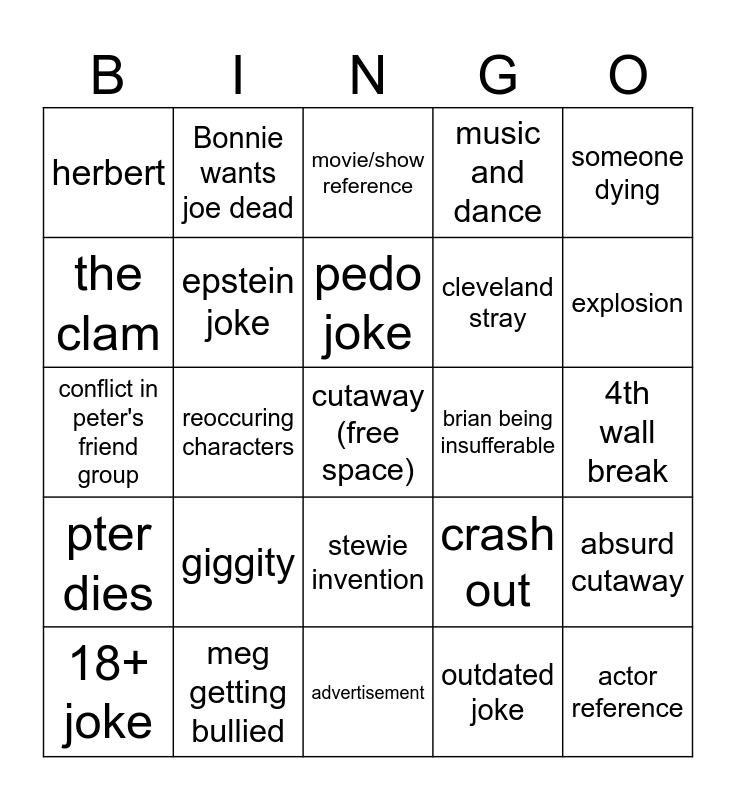 | B | I | N | G | O |
|---|---|---|---|---|
| herbert | Bonnie wants joe dead | movie/show reference | music and dance | someone dying |
| the clam | epstein joke | pedo joke | cleveland stray | explosion |
| conflict in peter's friend group | reoccuring characters | cutaway (free space) | brian being insufferable | 4th wall break |
| pter dies | giggity | stewie invention | crash out | absurd cutaway |
| 18+ joke | meg getting bullied | advertisement | outdated joke | actor reference |